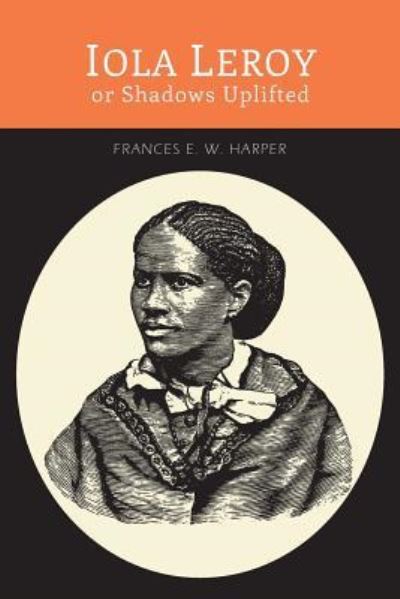 IOLA LEROY
or Shadows Uplifted

FRANCES E. W. HARPER